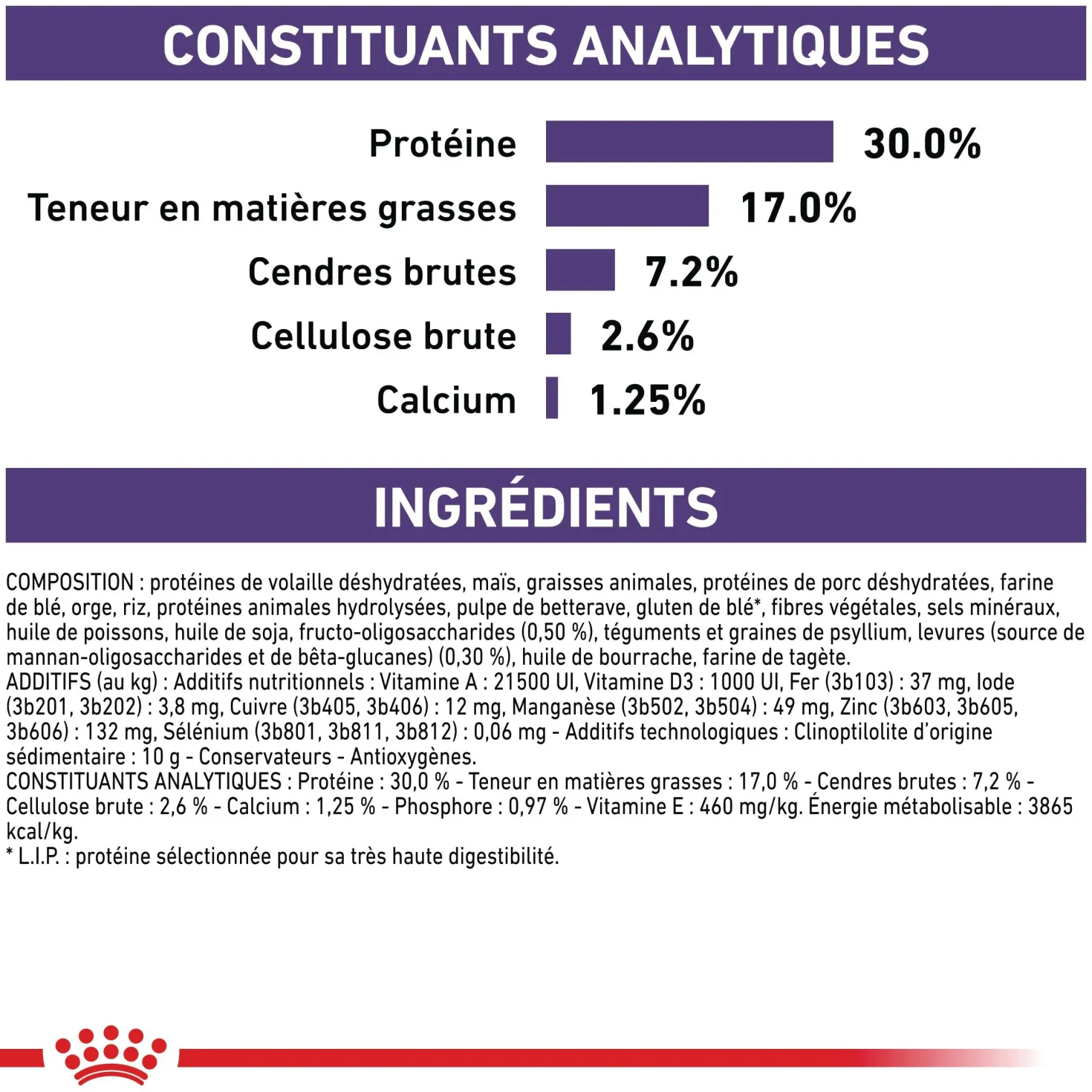 CONSTITUANTS ANALYTIQUES

Protéine 30.0%
Teneur en matières grasses 17.0%
Cendres brutes 7.2%
Cellulose brute 2.6%
Calcium 1.25%

INGRÉDIENTS

COMPOSITION : protéines de volaille déshydratées, maïs, graisses animales, protéines de porc déshydratées, farine de blé, orge, riz, protéines animales hydrolysées, pulpe de betterave, gluten de blé*, fibres végétales, sels minéraux, huile de poissons, huile de soja, fructo-oligosaccharides (0,50 %), téguments et graines de psyllium, levures (source de mannan-oligosaccharides et de bêta-glucanes) (0,30 %), huile de bourrache, farine de tagète.
ADDITIFS (au kg) : Additifs nutritionnels : Vitamine A : 21500 UI, Vitamine D3 : 1000 UI, Fer (3b103) : 37 mg, Iode (3b201, 3b202) : 3,8 mg, Cuivre (3b405, 3b406) : 12 mg, Manganèse (3b502, 3b504) : 49 mg, Zinc (3b603, 3b605, 3b606) : 132 mg, Sélénium (3b801, 3b811, 3b812) : 0,06 mg - Additifs technologiques : Clinoptilolite d'origine sédimentaire : 10 g - Conservateurs - Antioxygènes.
CONSTITUANTS ANALYTIQUES : Protéine : 30,0 % - Teneur en matières grasses : 17,0 % - Cendres brutes : 7,2 % - Cellulose brute : 2,6 % - Calcium : 1,25 % - Phosphore : 0,97 % - Vitamine E : 460 mg/kg. Énergie métabolisable : 3865 kcal/kg.
* L.I.P. : protéine sélectionnée pour sa très haute digestibilité.